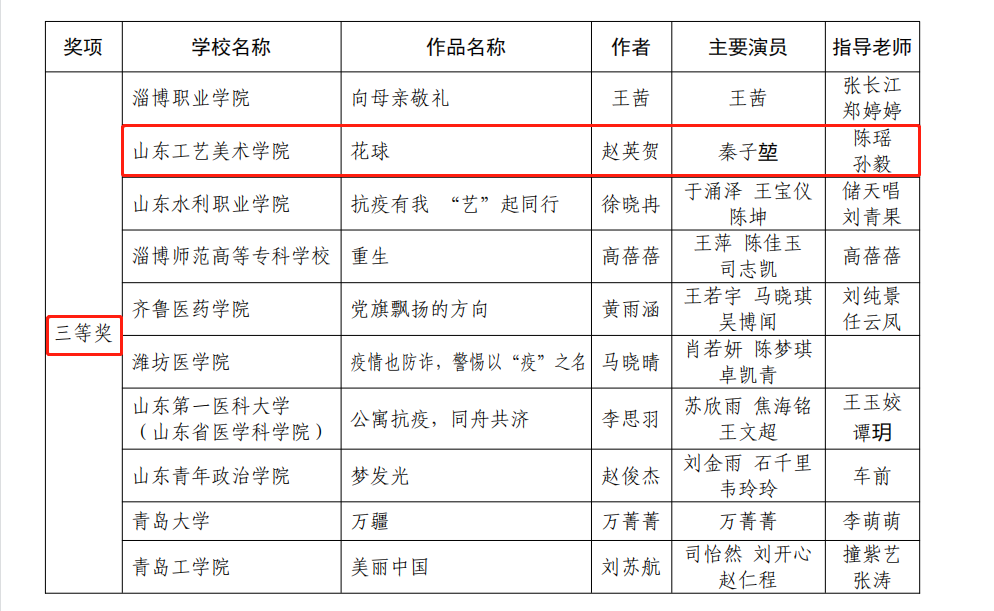 | 奖项 | 学校名称 | 作品名称 | 作者 | 主要演员 | 指导老师 |
|---|---|---|---|---|---|
| 三等奖 | 淄博职业学院 | 向母亲敬礼 | 王茜 | 王茜 | 张长江 郑婷婷 |
|  | 山东工艺美术学院 | 花球 | 赵英贺 | 秦子堃 | 陈瑶 孙毅 |
|  | 山东水利职业学院 | 抗疫有我 “艺”起同行 | 徐晓冉 | 于涌泽 王宝仪 陈坤 | 储天唱 刘青果 |
|  | 淄博师范高等专科学校 | 重生 | 高蓓蓓 | 王萍 陈佳玉 司志凯 | 高蓓蓓 |
|  | 齐鲁医药学院 | 党旗飘扬的方向 | 黄雨涵 | 王若宇 马晓琪 吴博闻 | 刘纯景 任云凤 |
|  | 潍坊医学院 | 疫情也防诈，警惕以“疫”之名 | 马晓晴 | 肖若妍 陈梦琪 卓凯青 |  |
|  | 山东第一医科大学（山东省医学科学院） | 公寓抗疫，同舟共济 | 李思羽 | 苏欣雨 焦海铭 王文超 | 王玉姣 谭玥 |
|  | 山东青年政治学院 | 梦发光 | 赵俊杰 | 刘金雨 石千里 韦玲玲 | 车前 |
|  | 青岛大学 | 万疆 | 万菁菁 | 万菁菁 | 李萌萌 |
|  | 青岛工学院 | 美丽中国 | 刘苏航 | 司怡然 刘开心 赵仁程 | 撞紫艺 张涛 |